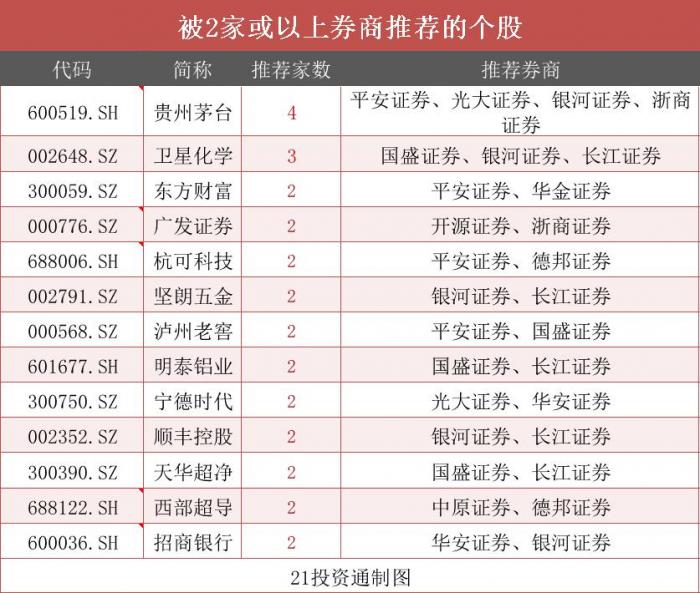 被2家或以上券商推荐的个股

| 代码 | 简称 | 推荐家数 | 推荐券商 |
|---|---|---|---|
| 600519.SH | 贵州茅台 | 4 | 平安证券、光大证券、银河证券、浙商证券 |
| 002648.SZ | 卫星化学 | 3 | 国盛证券、银河证券、长江证券 |
| 300059.SZ | 东方财富 | 2 | 平安证券、华金证券 |
| 000776.SZ | 广发证券 | 2 | 开源证券、浙商证券 |
| 688006.SH | 杭可科技 | 2 | 平安证券、德邦证券 |
| 002791.SZ | 坚朗五金 | 2 | 银河证券、长江证券 |
| 000568.SZ | 泸州老窖 | 2 | 平安证券、国盛证券 |
| 601677.SH | 明泰铝业 | 2 | 国盛证券、长江证券 |
| 300750.SZ | 宁德时代 | 2 | 光大证券、华安证券 |
| 002352.SZ | 顺丰控股 | 2 | 银河证券、长江证券 |
| 300390.SZ | 天华超净 | 2 | 国盛证券、长江证券 |
| 688122.SH | 西部超导 | 2 | 中原证券、德邦证券 |
| 600036.SH | 招商银行 | 2 | 华安证券、银河证券 |

21投资通制图